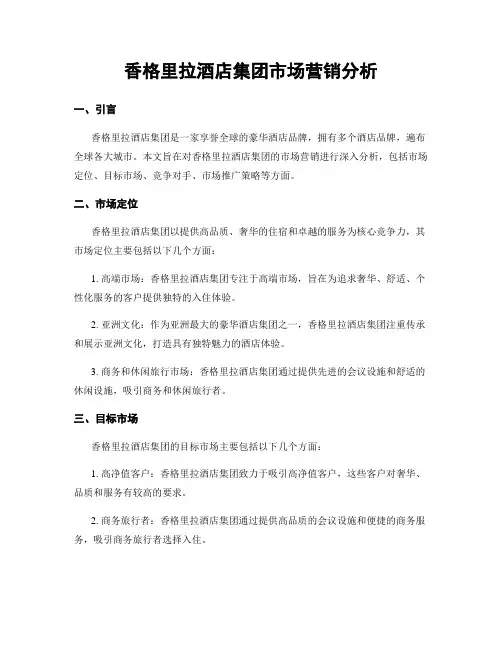 香格里拉酒店集团市场营销分析

一、引言

香格里拉酒店集团是一家享誉全球的豪华酒店品牌，拥有多个酒店品牌，遍布全球各大城市。本文旨在对香格里拉酒店集团的市场营销进行深入分析，包括市场定位、目标市场、竞争对手、市场推广策略等方面。

二、市场定位

香格里拉酒店集团以提供高品质、奢华的住宿和卓越的服务为核心竞争力，其市场定位主要包括以下几个方面：

1. 高端市场：香格里拉酒店集团专注于高端市场，旨在为追求奢华、舒适、个性化服务的客户提供独特的入住体验。

2. 亚洲文化：作为亚洲最大的豪华酒店集团之一，香格里拉酒店集团注重传承和展示亚洲文化，打造具有独特魅力的酒店体验。

3. 商务和休闲旅行市场：香格里拉酒店集团通过提供先进的会议设施和舒适的休闲设施，吸引商务和休闲旅行者。

三、目标市场

香格里拉酒店集团的目标市场主要包括以下几个方面：

1. 高净值客户：香格里拉酒店集团致力于吸引高净值客户，这些客户对奢华、品质和服务有较高的要求。

2. 商务旅行者：香格里拉酒店集团通过提供高品质的会议设施和便捷的商务服务，吸引商务旅行者选择入住。